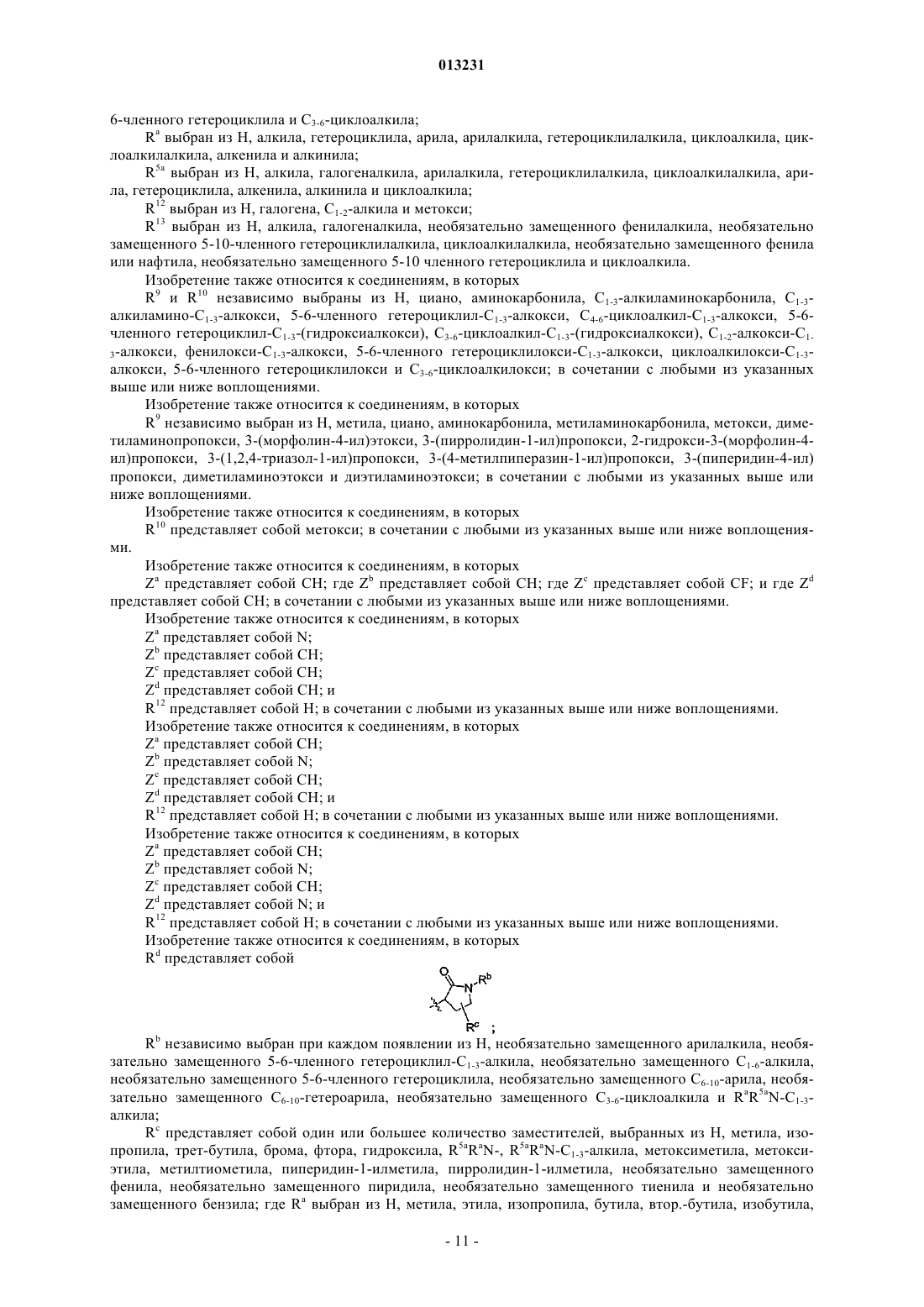 013231

6-членного гетероциклила и $C_{3-6}$-циклоалкила;

$R^a$ выбран из H, алкила, гетероциклила, арила, арилалкила, гетероциклилалкила, циклоалкила, циклоалкилалкила, алкенила и алкинила;

$R^{5a}$ выбран из H, алкила, галогеналкила, арилалкила, гетероциклилалкила, циклоалкилалкила, арила, гетероциклила, алкенила, алкинила и циклоалкила;

$R^{12}$ выбран из H, галогена, $C_{1-2}$-алкила и метокси;

$R^{13}$ выбран из H, алкила, галогеналкила, необязательно замещенного фенилалкила, необязательно замещенного 5-10-членного гетероциклилалкила, циклоалкилалкила, необязательно замещенного фенила или нафтила, необязательно замещенного 5-10 членного гетероциклила и циклоалкила.

Изобретение также относится к соединениям, в которых

$R^9$ и $R^{10}$ независимо выбраны из H, циано, аминокарбонила, $C_{1-3}$-алкиламинокарбонила, $C_{1-3}$-алкиламино-$C_{1-3}$-алкокси, 5-6-членного гетероциклил-$C_{1-3}$-алкокси, $C_{4-6}$-циклоалкил-$C_{1-3}$-алкокси, 5-6-членного гетероциклил-$C_{1-3}$-(гидроксиалкокси), $C_{3-6}$-циклоалкил-$C_{1-3}$-(гидроксиалкокси), $C_{1-2}$-алкокси-$C_{1-3}$-алкокси, фенилокси-$C_{1-3}$-алкокси, 5-6-членного гетероциклилокси-$C_{1-3}$-алкокси, циклоалкилокси-$C_{1-3}$-алкокси, 5-6-членного гетероциклилокси и $C_{3-6}$-циклоалкилокси; в сочетании с любыми из указанных выше или ниже воплощениями.

Изобретение также относится к соединениям, в которых

$R^9$ независимо выбран из H, метила, циано, аминокарбонила, метиламинокарбонила, метокси, диметиламинопропокси, 3-(морфолин-4-ил)этокси, 3-(пирролидин-1-ил)пропокси, 2-гидрокси-3-(морфолин-4-ил)пропокси, 3-(1,2,4-триазол-1-ил)пропокси, 3-(4-метилпиперазин-1-ил)пропокси, 3-(пиперидин-4-ил) пропокси, диметиламиноэтокси и диэтиламиноэтокси; в сочетании с любыми из указанных выше или ниже воплощениями.

Изобретение также относится к соединениям, в которых

$R^{10}$ представляет собой метокси; в сочетании с любыми из указанных выше или ниже воплощениями.

Изобретение также относится к соединениям, в которых

$Z^a$ представляет собой CH; где $Z^b$ представляет собой CH; где $Z^c$ представляет собой CF; и где $Z^d$ представляет собой CH; в сочетании с любыми из указанных выше или ниже воплощениями.

Изобретение также относится к соединениям, в которых

$Z^a$ представляет собой N;
$Z^b$ представляет собой CH;
$Z^c$ представляет собой CH;
$Z^d$ представляет собой CH; и
$R^{12}$ представляет собой H; в сочетании с любыми из указанных выше или ниже воплощениями.

Изобретение также относится к соединениям, в которых

$Z^a$ представляет собой CH;
$Z^b$ представляет собой N;
$Z^c$ представляет собой CH;
$Z^d$ представляет собой CH; и
$R^{12}$ представляет собой H; в сочетании с любыми из указанных выше или ниже воплощениями.

Изобретение также относится к соединениям, в которых

$Z^a$ представляет собой CH;
$Z^b$ представляет собой N;
$Z^c$ представляет собой CH;
$Z^d$ представляет собой N; и
$R^{12}$ представляет собой H; в сочетании с любыми из указанных выше или ниже воплощениями.

Изобретение также относится к соединениям, в которых

$R^d$ представляет собой

O N $R^b$ $R^c$ ;

$R^b$ независимо выбран при каждом появлении из H, необязательно замещенного арилалкила, необязательно замещенного 5-6-членного гетероциклил-$C_{1-3}$-алкила, необязательно замещенного $C_{1-6}$-алкила, необязательно замещенного 5-6-членного гетероциклила, необязательно замещенного $C_{6-10}$-арила, необязательно замещенного $C_{6-10}$-гетероарила, необязательно замещенного $C_{3-6}$-циклоалкила и $R^aR^{5a}N$-$C_{1-3}$-алкила;

$R^c$ представляет собой один или большее количество заместителей, выбранных из H, метила, изопропила, трет-бутила, брома, фтора, гидроксила, $R^{5a}R^aN$-, $R^{5a}R^aN$-$C_{1-3}$-алкила, метоксиметила, метоксиэтила, метилтиометила, пиперидин-1-илметила, пирролидин-1-илметила, необязательно замещенного фенила, необязательно замещенного пиридила, необязательно замещенного тиенила и необязательно замещенного бензила; где $R^a$ выбран из H, метила, этила, изопропила, бутила, втор.-бутила, изобутила,

- 11 -